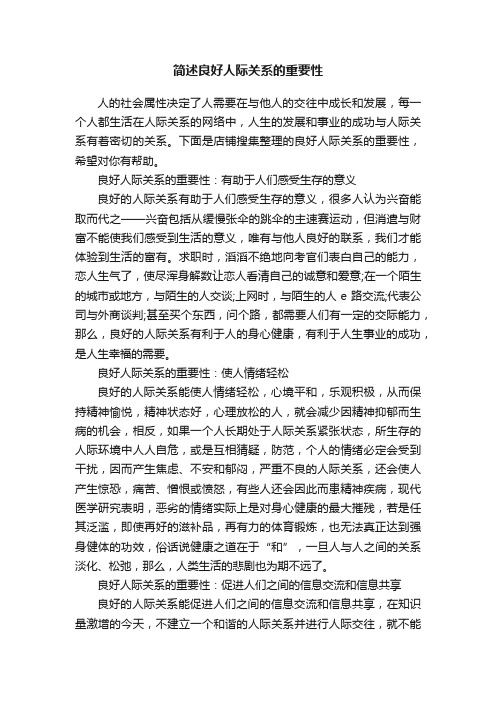 简述良好人际关系的重要性

人的社会属性决定了人需要在与他人的交往中成长和发展，每一个人都生活在人际关系的网络中，人生的发展和事业的成功与人际关系有着密切的关系。下面是店铺搜集整理的良好人际关系的重要性，希望对你有帮助。

良好人际关系的重要性：有助于人们感受生存的意义

良好的人际关系有助于人们感受生存的意义，很多人认为兴奋能取而代之——兴奋包括从缓慢张伞的跳伞的主速赛运动，但消遣与财富不能使我们感受到生活的意义，唯有与他人良好的联系，我们才能体验到生活的富有。求职时，滔滔不绝地向考官们表白自己的能力，恋人生气了，使尽浑身解数让恋人看清自己的诚意和爱意;在一个陌生的城市或地方，与陌生的人交谈;上网时，与陌生的人 e 路交流;代表公司与外商谈判;甚至买个东西，问个路，都需要人们有一定的交际能力，那么，良好的人际关系有利于人的身心健康，有利于人生事业的成功，是人生幸福的需要。

良好人际关系的重要性：使人情绪轻松

良好的人际关系能使人情绪轻松，心境平和，乐观积极，从而保持精神愉悦，精神状态好，心理放松的人，就会减少因精神抑郁而生病的机会，相反，如果一个人长期处于人际关系紧张状态，所生存的人际环境中人人自危，或是互相猜疑，防范，个人的情绪必定会受到干扰，因而产生焦虑、不安和郁闷，严重不良的人际关系，还会使人产生惊恐，痛苦、憎恨或愤怒，有些人还会因此而患精神疾病，现代医学研究表明，恶劣的情绪实际上是对身心健康的最大摧残，若是任其泛滥，即使再好的滋补品，再有力的体育锻炼，也无法真正达到强身健体的功效，俗话说健康之道在于“和”，一旦人与人之间的关系淡化、松弛，那么，人类生活的悲剧也为期不远了。

良好人际关系的重要性：促进人们之间的信息交流和信息共享

良好的人际关系能促进人们之间的信息交流和信息共享，在知识量激增的今天，不建立一个和谐的人际关系并进行人际交往，就不能